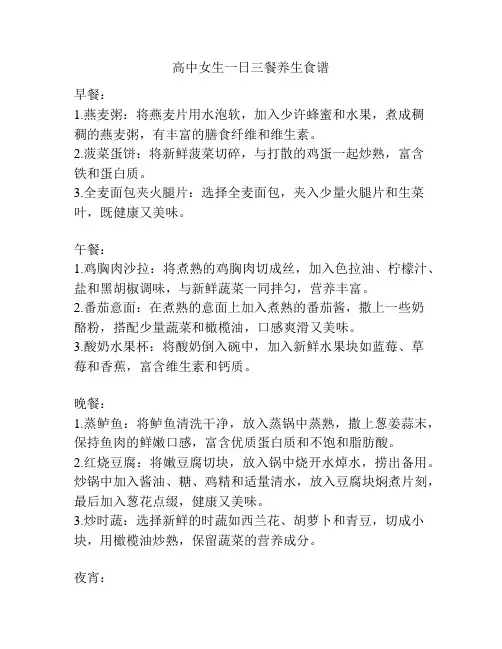 高中女生一日三餐养生食谱

早餐：
1.燕麦粥：将燕麦片用水泡软，加入少许蜂蜜和水果，煮成稠稠的燕麦粥，有丰富的膳食纤维和维生素。
2.菠菜蛋饼：将新鲜菠菜切碎，与打散的鸡蛋一起炒熟，富含铁和蛋白质。
3.全麦面包夹火腿片：选择全麦面包，夹入少量火腿片和生菜叶，既健康又美味。

午餐：
1.鸡胸肉沙拉：将煮熟的鸡胸肉切成丝，加入色拉油、柠檬汁、盐和黑胡椒调味，与新鲜蔬菜一同拌匀，营养丰富。
2.番茄意面：在煮熟的意面上加入煮熟的番茄酱，撒上一些奶酪粉，搭配少量蔬菜和橄榄油，口感爽滑又美味。
3.酸奶水果杯：将酸奶倒入碗中，加入新鲜水果块如蓝莓、草莓和香蕉，富含维生素和钙质。

晚餐：
1.蒸鲈鱼：将鲈鱼清洗干净，放入蒸锅中蒸熟，撒上葱姜蒜末，保持鱼肉的鲜嫩口感，富含优质蛋白质和不饱和脂肪酸。
2.红烧豆腐：将嫩豆腐切块，放入锅中烧开水焯水，捞出备用。炒锅中加入酱油、糖、鸡精和适量清水，放入豆腐块焖煮片刻，最后加入葱花点缀，健康又美味。
3.炒时蔬：选择新鲜的时蔬如西兰花、胡萝卜和青豆，切成小块，用橄榄油炒熟，保留蔬菜的营养成分。

夜宵：